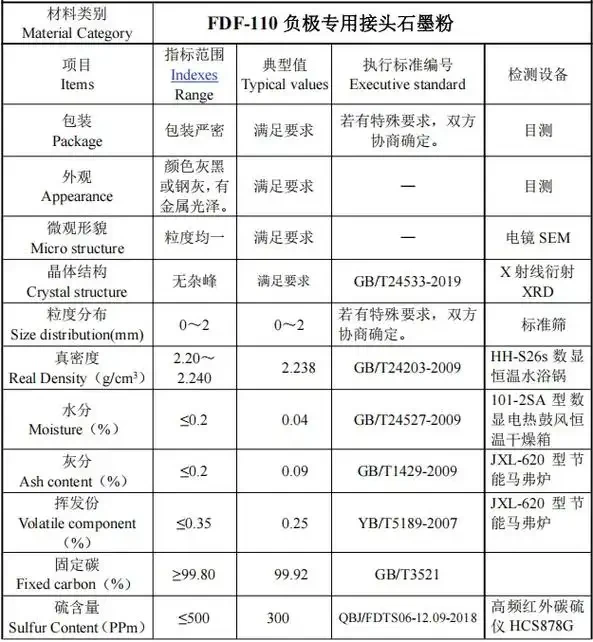 | 材料类别 Material Category | FDF-110 负极专用接头石墨粉 | | | |
|---|---|---|---|---|
| 项目 Items | 指标范围 Indexes Range | 典型值 Typical values | 执行标准编号 Executive standard | 检测设备 |
| 包装 Package | 包装严密 | 满足要求 | 若有特殊要求，双方协商确定。 | 目测 |
| 外观 Appearance | 颜色灰黑或钢灰，有金属光泽。 | 满足要求 | — | 目测 |
| 微观形貌 Micro structure | 粒度均一 | 满足要求 | — | 电镜 SEM |
| 晶体结构 Crystal structure | 无杂峰 | 满足要求 | GB/T24533-2019 | X 射线衍射 XRD |
| 粒度分布 Size distribution(mm) | 0～2 | 0～2 | 若有特殊要求，双方协商确定。 | 标准筛 |
| 真密度 Real Density（g/cm³） | 2.20～2.240 | 2.238 | GB/T24203-2009 | HH-S26s 数显恒温水浴锅 |
| 水分 Moisture（%） | ≤0.2 | 0.04 | GB/T24527-2009 | 101-2SA 型数显电热鼓风恒温干燥箱 |
| 灰分 Ash content（%） | ≤0.2 | 0.09 | GB/T1429-2009 | JXL-620 型节能马弗炉 |
| 挥发份 Volatile component（%） | ≤0.35 | 0.25 | YB/T5189-2007 | JXL-620 型节能马弗炉 |
| 固定碳 Fixed carbon（%） | ≥99.80 | 99.92 | GB/T3521 | |
| 硫含量 Sulfur Content（PPm） | ≤500 | 300 | QBJ/FDTS06-12.09-2018 | 高频红外碳硫仪 HCS878G |